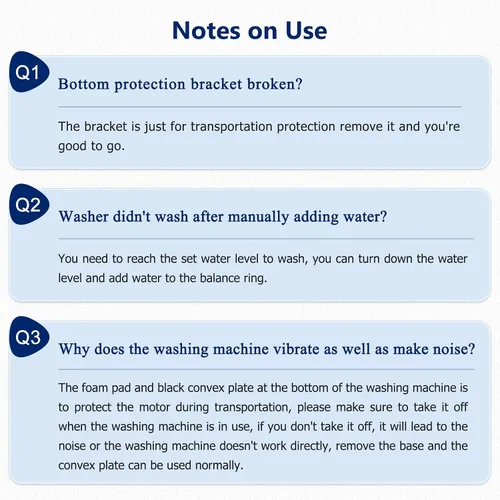 Notes on Use

Q1

Bottom protection bracket broken?

The bracket is just for transportation protection remove it and you're good to go.

Q2

Washer didn't wash after manually adding water?

You need to reach the set water level to wash, you can turn down the water level and add water to the balance ring.

Q3

Why does the washing machine vibrate as well as make noise?

The foam pad and black convex plate at the bottom of the washing machine is to protect the motor during transportation, please make sure to take it off when the washing machine is in use, if you don't take it off, it will lead to the noise or the washing machine doesn't work directly, remove the base and the convex plate can be used normally.